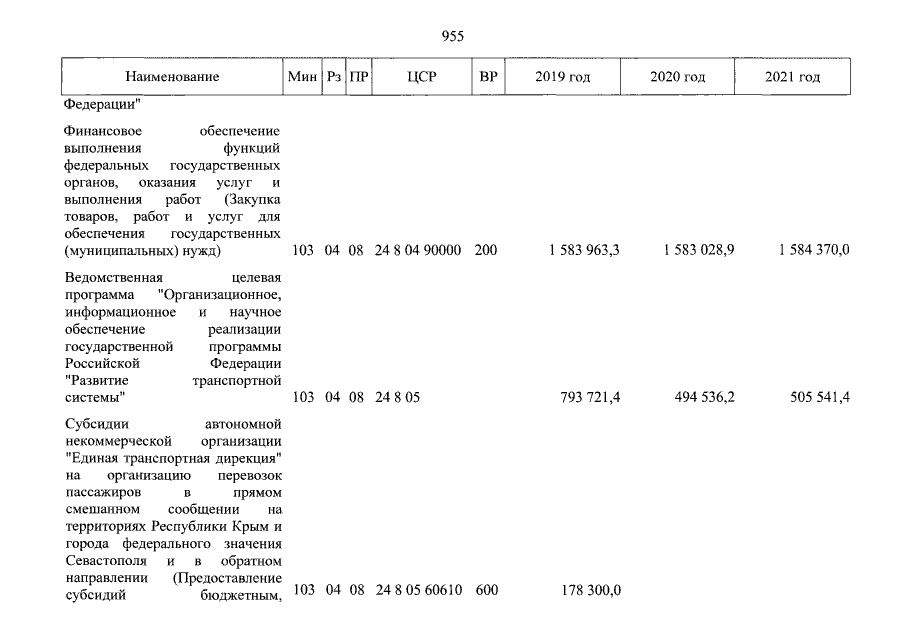 955

| Наименование | Мин | Рз | ПР | ЦСР | ВР | 2019 год | 2020 год | 2021 год |
|---|---|---|---|---|---|---|---|---|
| Федерации" | | | | | | | | |
| Финансовое обеспечение выполнения функций федеральных государственных органов, оказания услуг и выполнения работ (Закупка товаров, работ и услуг для обеспечения государственных (муниципальных) нужд) | 103 | 04 | 08 | 24 8 04 90000 | 200 | 1 583 963,3 | 1 583 028,9 | 1 584 370,0 |
| Ведомственная целевая программа "Организационное, информационное и научное обеспечение реализации государственной программы Российской Федерации "Развитие транспортной системы" | 103 | 04 | 08 | 24 8 05 | | 793 721,4 | 494 536,2 | 505 541,4 |
| Субсидии автономной некоммерческой организации "Единая транспортная дирекция" на организацию перевозок пассажиров в прямом смешанном сообщении на территориях Республики Крым и города федерального значения Севастополя и в обратном направлении (Предоставление субсидий бюджетным, | 103 | 04 | 08 | 24 8 05 60610 | 600 | 178 300,0 | | |